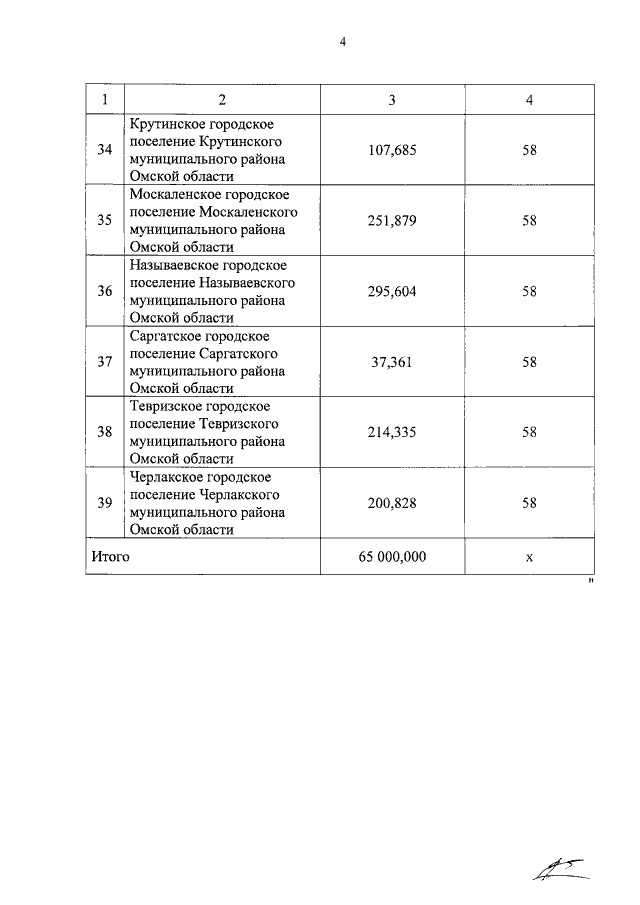 4

| 1 | 2 | 3 | 4 |
|---|---|---|---|
| 34 | Крутинское городское поселение Крутинского муниципального района Омской области | 107,685 | 58 |
| 35 | Москаленское городское поселение Москаленского муниципального района Омской области | 251,879 | 58 |
| 36 | Называевское городское поселение Называевского муниципального района Омской области | 295,604 | 58 |
| 37 | Саргатское городское поселение Саргатского муниципального района Омской области | 37,361 | 58 |
| 38 | Тевризское городское поселение Тевризского муниципального района Омской области | 214,335 | 58 |
| 39 | Черлакское городское поселение Черлакского муниципального района Омской области | 200,828 | 58 |
| Итого | | 65 000,000 | х |

"